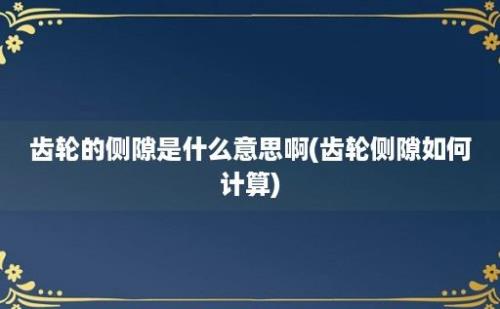 齿轮的侧隙是什么意思啊(齿轮侧隙如何计算)